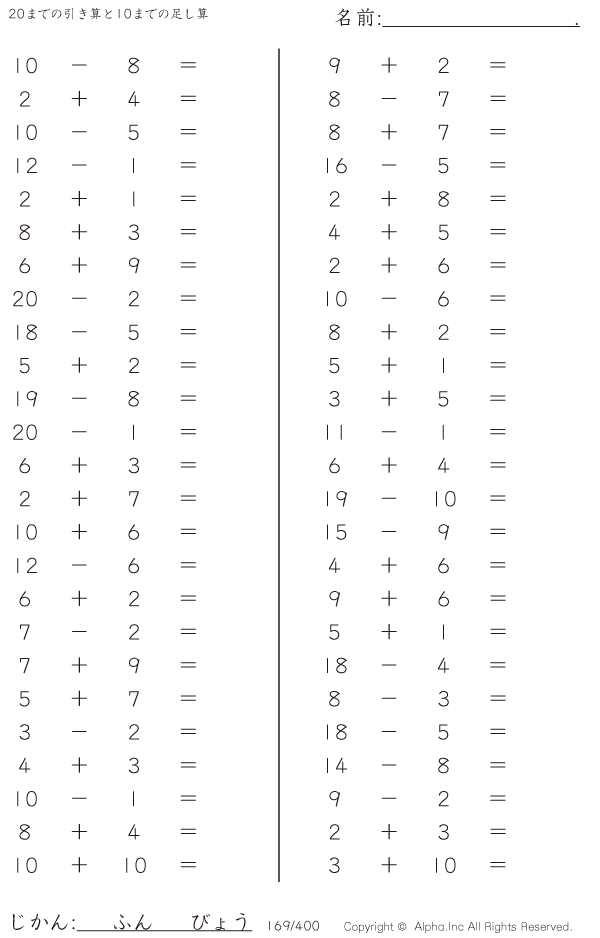 20までの引き算と10までの足し算

名前:____.

$10 - 8 =$
$2 + 4 =$
$10 - 5 =$
$12 - 1 =$
$2 + 1 =$
$8 + 3 =$
$6 + 9 =$
$20 - 2 =$
$18 - 5 =$
$5 + 2 =$
$19 - 8 =$
$20 - 1 =$
$6 + 3 =$
$2 + 7 =$
$10 + 6 =$
$12 - 6 =$
$6 + 2 =$
$7 - 2 =$
$7 + 9 =$
$5 + 7 =$
$3 - 2 =$
$4 + 3 =$
$10 - 1 =$
$8 + 4 =$
$10 + 10 =$

$9 + 2 =$
$8 - 7 =$
$8 + 7 =$
$16 - 5 =$
$2 + 8 =$
$4 + 5 =$
$2 + 6 =$
$10 - 6 =$
$8 + 2 =$
$5 + 1 =$
$3 + 5 =$
$11 - 1 =$
$6 + 4 =$
$19 - 10 =$
$15 - 9 =$
$4 + 6 =$
$9 + 6 =$
$5 + 1 =$
$18 - 4 =$
$8 - 3 =$
$18 - 5 =$
$14 - 8 =$
$9 - 2 =$
$2 + 3 =$
$3 + 10 =$

じかん:____ふん____びょう 169/400 Copyright © Alpha.Inc All Rights Reserved.